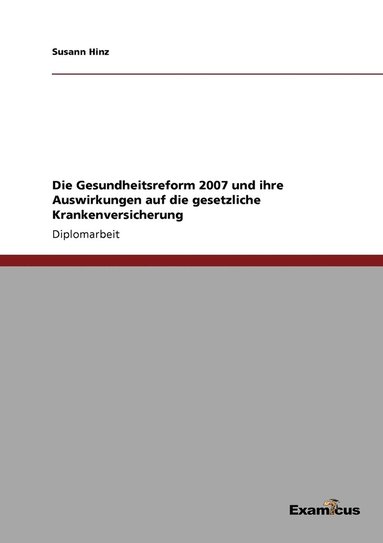 Susann Hinz

Die Gesundheitsreform 2007 und ihre Auswirkungen auf die gesetzliche Krankenversicherung

Diplomarbeit

Examicus